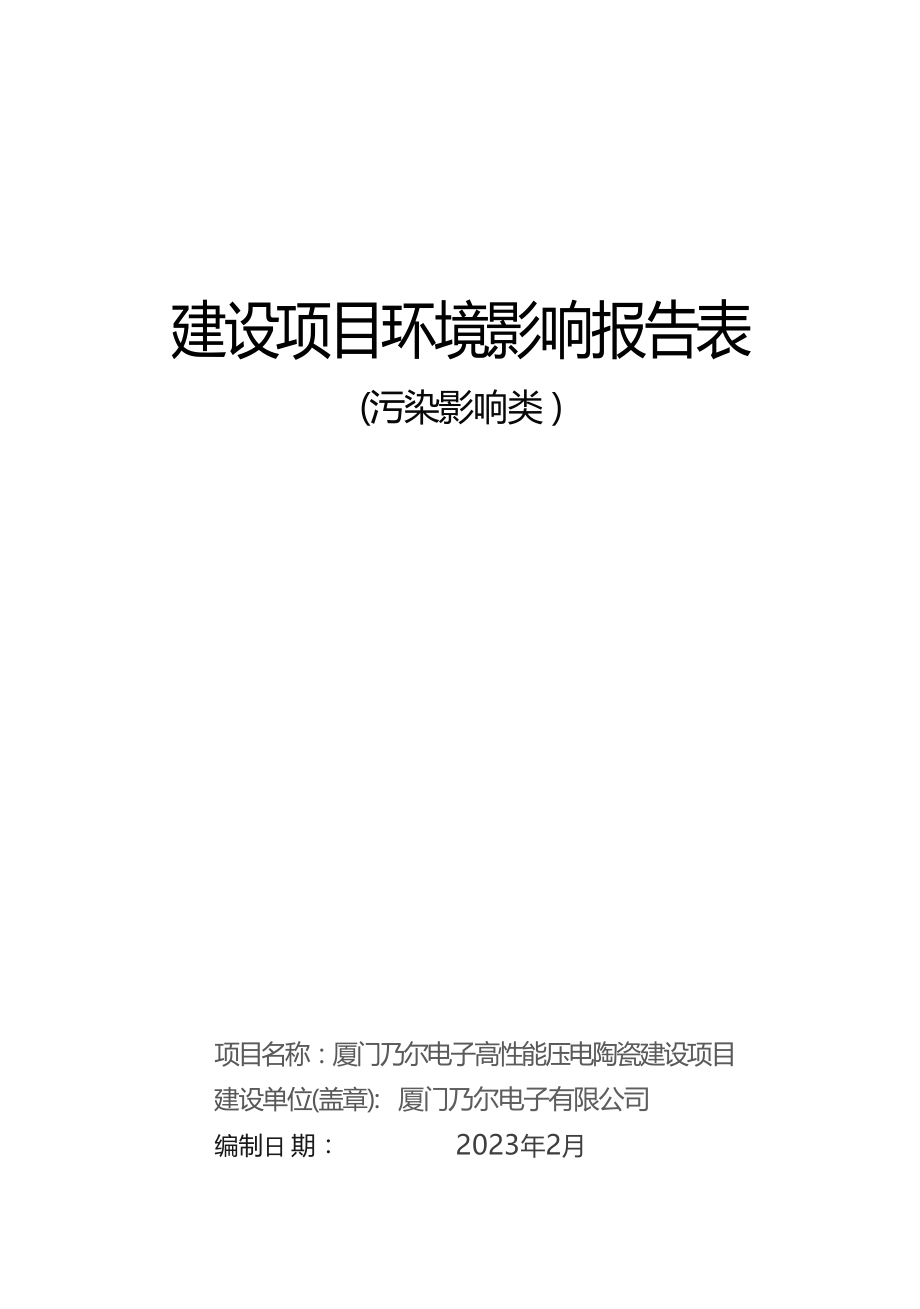 建设项目环境影响报告表

(污染影响类)

项目名称：厦门乃尔电子高性能压电陶瓷建设项目

建设单位(盖章): 厦门乃尔电子有限公司

编制日期： 2023年2月